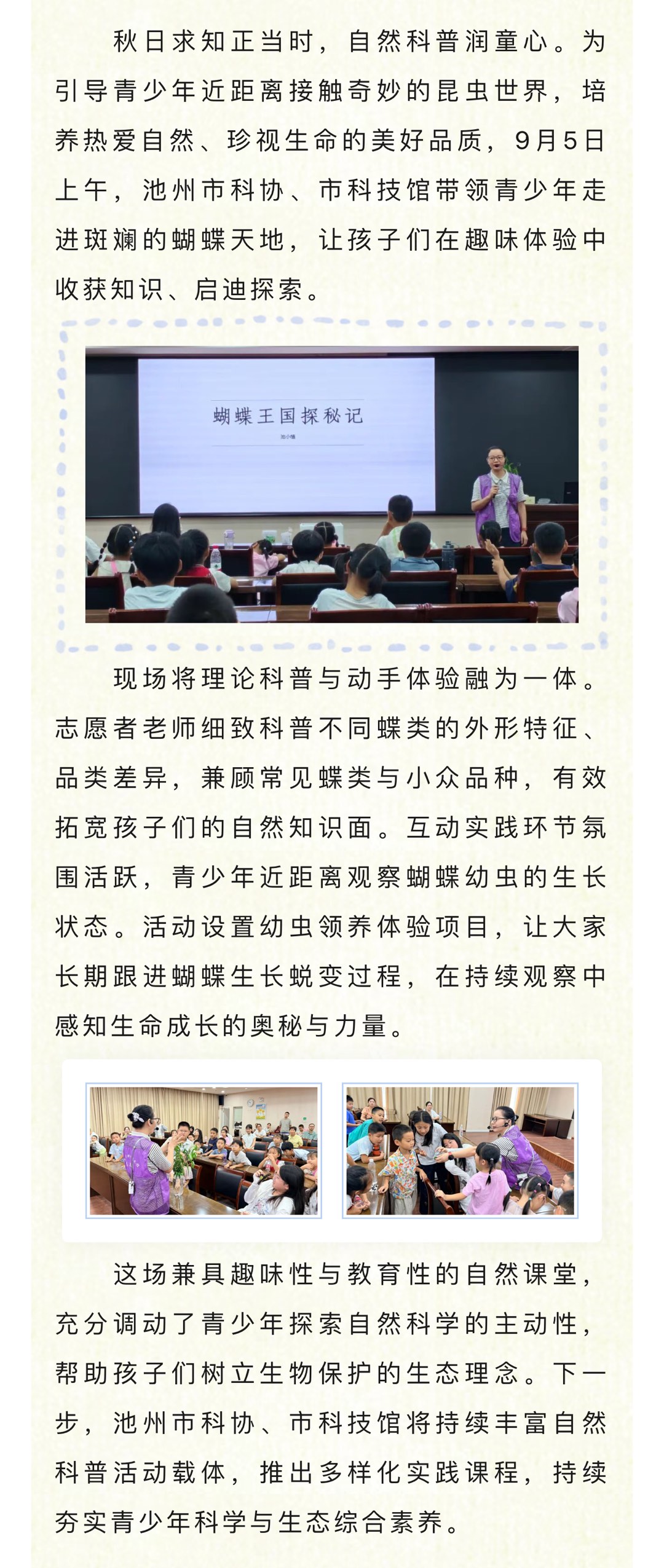 秋日求知正当时，自然科普润童心。为引导青少年近距离接触奇妙的昆虫世界，培养热爱自然、珍视生命的美好品质，9月5日上午，池州市科协、市科技馆带领青少年走进斑斓的蝴蝶天地，让孩子们在趣味体验中收获知识、启迪探索。

蝴蝶王国探秘记

现场将理论科普与动手体验融为一体。志愿者老师细致科普不同蝶类的外形特征、品类差异，兼顾常见蝶类与小众品种，有效拓宽孩子们的自然知识面。互动实践环节氛围活跃，青少年近距离观察蝴蝶幼虫的生长状态。活动设置幼虫领养体验项目，让大家长期跟进蝴蝶生长蜕变过程，在持续观察中感知生命成长的奥秘与力量。

这场兼具趣味性与教育性的自然课堂，充分调动了青少年探索自然科学的主动性，帮助孩子们树立生物保护的生态理念。下一步，池州市科协、市科技馆将持续丰富自然科普活动载体，推出多样化实践课程，持续夯实青少年科学与生态综合素养。